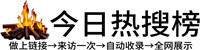 今日热搜榜

做上链接→来访一次→自动收录→全网展示